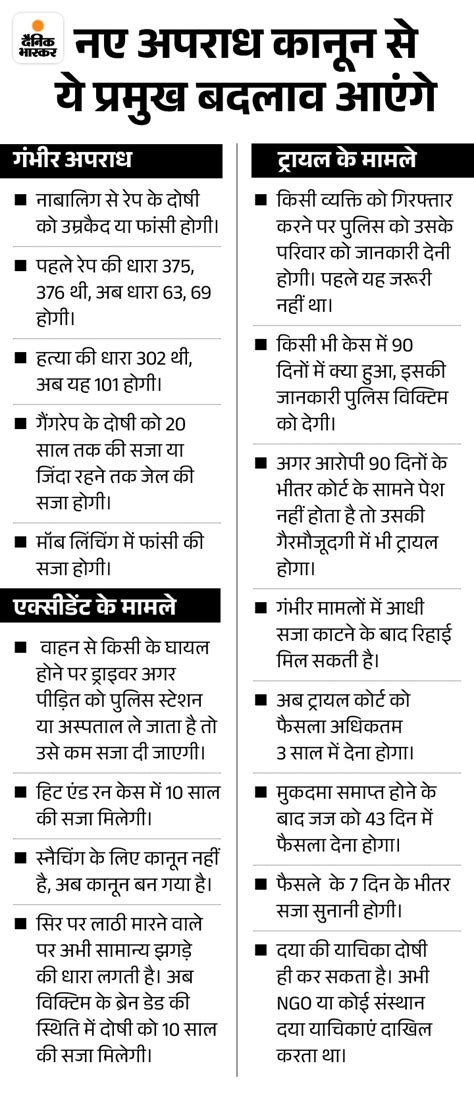 दैनिक भास्कर

नए अपराध कानून से ये प्रमुख बदलाव आएंगे

गंभीर अपराध

■ नाबालिग से रेप के दोषी को उम्रकैद या फांसी होगी।

■ पहले रेप की धारा 375, 376 थी, अब धारा 63, 69 होगी।

■ हत्या की धारा 302 थी, अब यह 101 होगी।

■ गैंगरेप के दोषी को 20 साल तक की सजा या जिंदा रहने तक जेल की सजा होगी।

■ मॉब लिंचिंग में फांसी की सजा होगी।

एक्सीडेंट के मामले

■ वाहन से किसी के घायल होने पर ड्राइवर अगर पीड़ित को पुलिस स्टेशन या अस्पताल ले जाता है तो उसे कम सजा दी जाएगी।

■ हिट एंड रन केस में 10 साल की सजा मिलेगी।

■ स्नैचिंग के लिए कानून नहीं है, अब कानून बन गया है।

■ सिर पर लाठी मारने वाले पर अभी सामान्य झगड़े की धारा लगती है। अब विक्टिम के ब्रेन डेड की स्थिति में दोषी को 10 साल की सजा मिलेगी।

ट्रायल के मामले

■ किसी व्यक्ति को गिरफ्तार करने पर पुलिस को उसके परिवार को जानकारी देनी होगी। पहले यह जरूरी नहीं था।

■ किसी भी केस में 90 दिनों में क्या हुआ, इसकी जानकारी पुलिस विक्टिम को देगी।

■ अगर आरोपी 90 दिनों के भीतर कोर्ट के सामने पेश नहीं होता है तो उसकी गैरमौजूदगी में भी ट्रायल होगा।

■ गंभीर मामलों में आधी सजा काटने के बाद रिहाई मिल सकती है।

■ अब ट्रायल कोर्ट को फैसला अधिकतम 3 साल में देना होगा।

■ मुकदमा समाप्त होने के बाद जज को 43 दिन में फैसला देना होगा।

■ फैसले के 7 दिन के भीतर सजा सुनानी होगी।

■ दया की याचिका दोषी ही कर सकता है। अभी NGO या कोई संस्थान दया याचिकाएं दाखिल करता था।